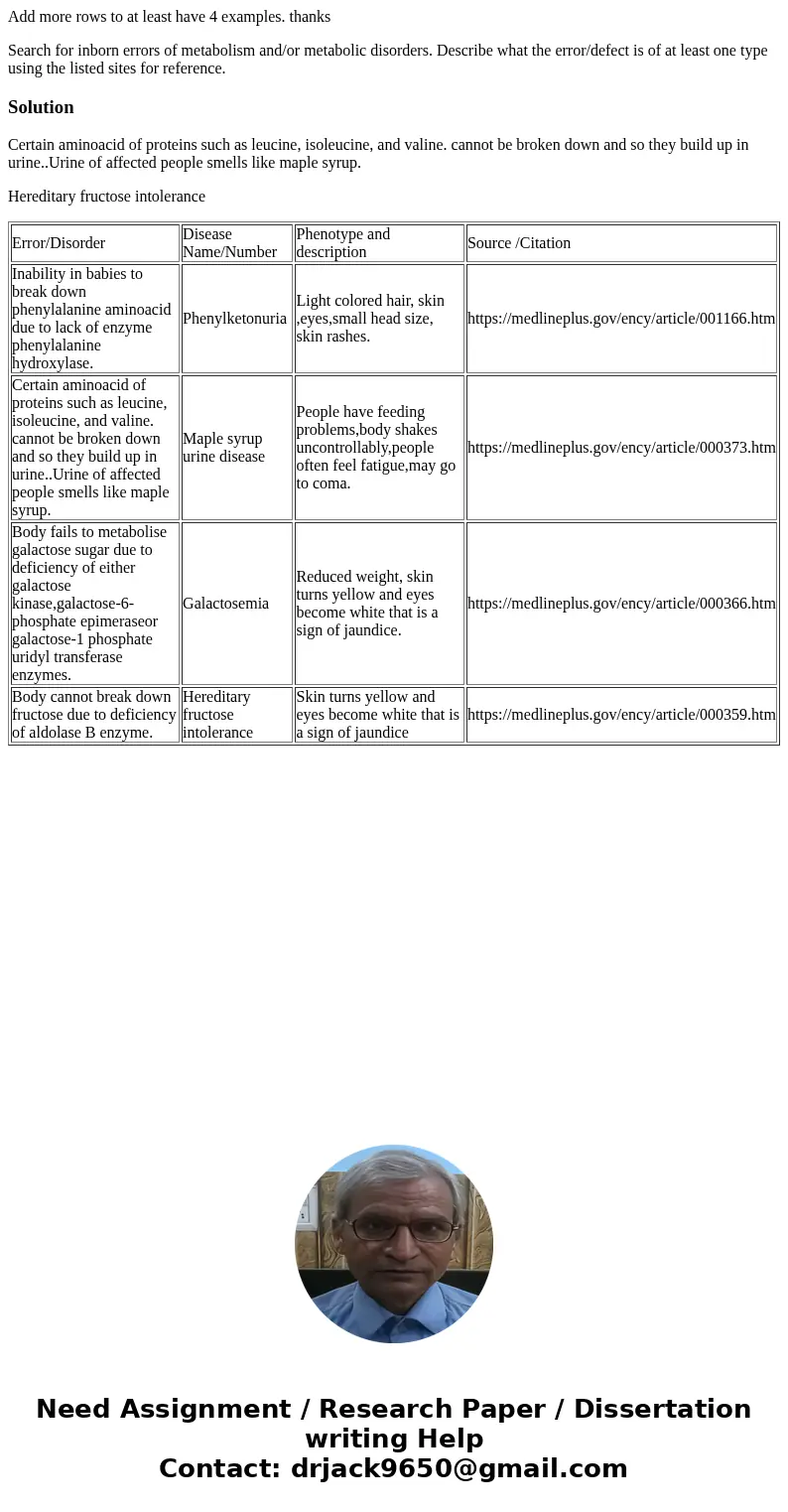 Add more rows to at least have 4 examples. thanks

Search for inborn errors of metabolism and/or metabolic disorders. Describe what the error/defect is of at least one type using the listed sites for reference.

Solution

Certain aminoacid of proteins such as leucine, isoleucine, and valine. cannot be broken down and so they build up in urine..Urine of affected people smells like maple syrup.

Hereditary fructose intolerance

| Error/Disorder | Disease Name/Number | Phenotype and description | Source /Citation |
|---|---|---|---|
| Inability in babies to break down phenylalanine aminoacid due to lack of enzyme phenylalanine hydroxylase. | Phenylketonuria | Light colored hair, skin ,eyes,small head size, skin rashes. | https://medlineplus.gov/ency/article/001166.htm |
| Certain aminoacid of proteins such as leucine, isoleucine, and valine. cannot be broken down and so they build up in urine..Urine of affected people smells like maple syrup. | Maple syrup urine disease | People have feeding problems,body shakes uncontrollably,people often feel fatigue,may go to coma. | https://medlineplus.gov/ency/article/000373.htm |
| Body fails to metabolise galactose sugar due to deficiency of either galactose kinase,galactose-6-phosphate epimeraseor galactose-1 phosphate uridyl transferase enzymes. | Galactosemia | Reduced weight, skin turns yellow and eyes become white that is a sign of jaundice. | https://medlineplus.gov/ency/article/000366.htm |
| Body cannot break down fructose due to deficiency of aldolase B enzyme. | Hereditary fructose intolerance | Skin turns yellow and eyes become white that is a sign of jaundice | https://medlineplus.gov/ency/article/000359.htm |

Need Assignment / Research Paper / Dissertation writing Help
Contact: drjack9650@gmail.com